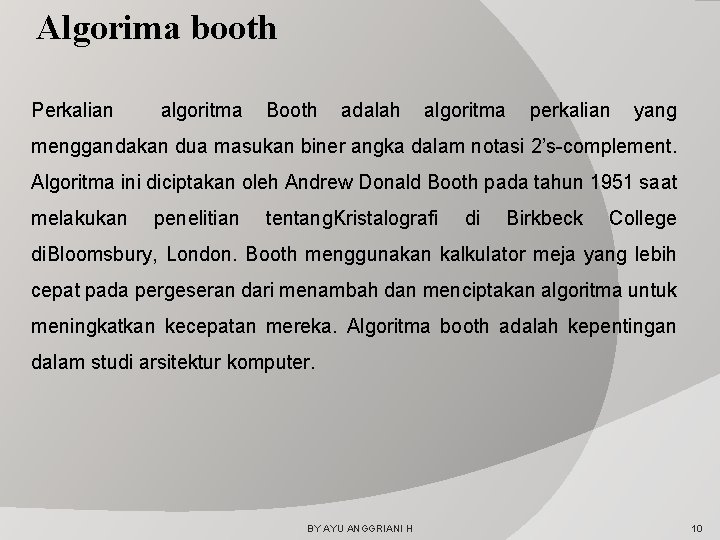 Algorima booth

Perkalian algoritma Booth adalah algoritma perkalian yang menggandakan dua masukan biner angka dalam notasi 2's-complement. Algoritma ini diciptakan oleh Andrew Donald Booth pada tahun 1951 saat melakukan penelitian tentangKristalografi di Birkbeck College diBloomsbury, London. Booth menggunakan kalkulator meja yang lebih cepat pada pergeseran dari menambah dan menciptakan algoritma untuk meningkatkan kecepatan mereka. Algoritma booth adalah kepentingan dalam studi arsitektur komputer.

BY AYU ANGGRIANI H

10